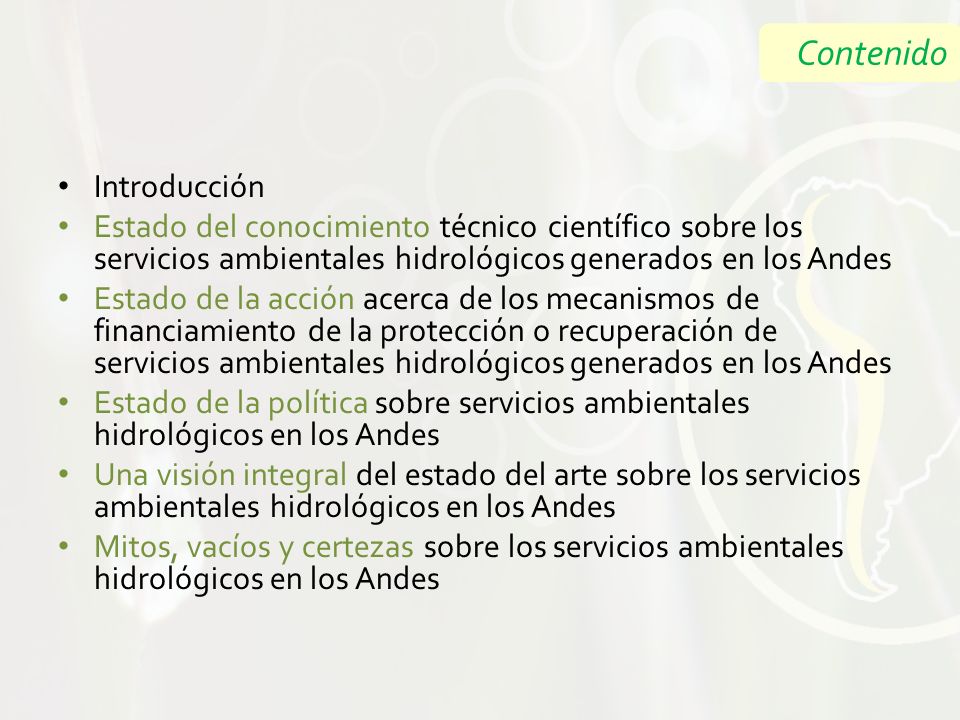 Contenido

• Introducción
• Estado del conocimiento técnico científico sobre los servicios ambientales hidrológicos generados en los Andes
• Estado de la acción acerca de los mecanismos de financiamiento de la protección o recuperación de servicios ambientales hidrológicos generados en los Andes
• Estado de la política sobre servicios ambientales hidrológicos en los Andes
• Una visión integral del estado del arte sobre los servicios ambientales hidrológicos en los Andes
• Mitos, vacíos y certezas sobre los servicios ambientales hidrológicos en los Andes